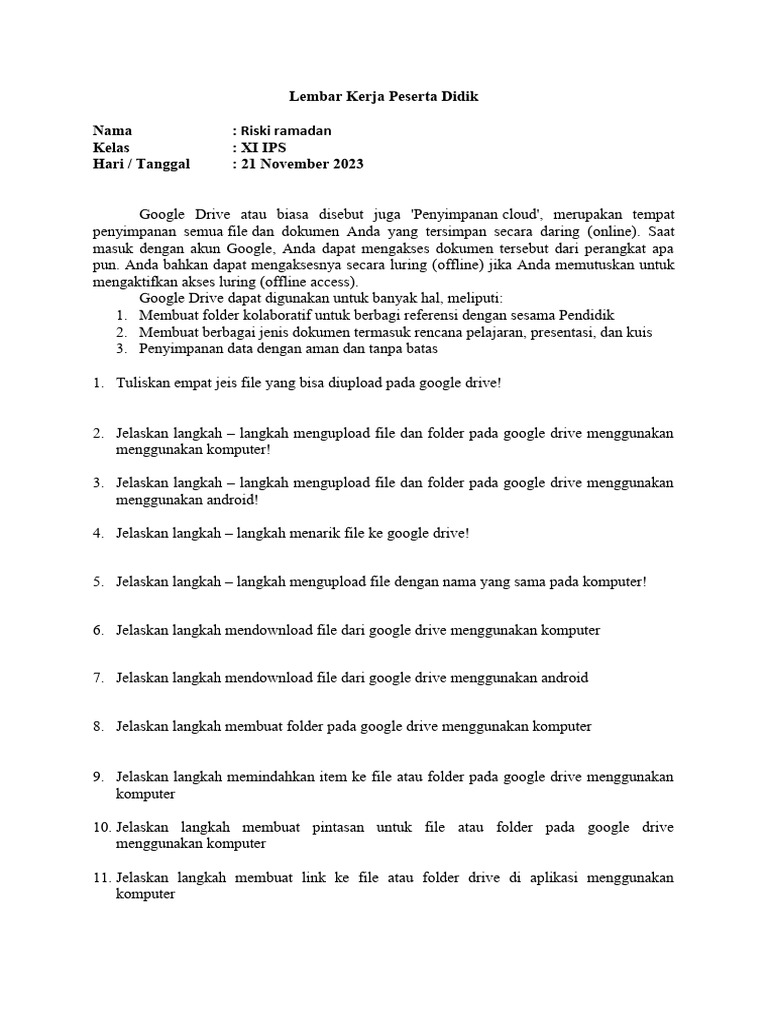 Lembar Kerja Peserta Didik

Nama : Riski ramadan
Kelas : XI IPS
Hari / Tanggal : 21 November 2023

Google Drive atau biasa disebut juga 'Penyimpanan cloud', merupakan tempat penyimpanan semua file dan dokumen Anda yang tersimpan secara daring (online). Saat masuk dengan akun Google, Anda dapat mengakses dokumen tersebut dari perangkat apa pun. Anda bahkan dapat mengaksesnya secara luring (offline) jika Anda memutuskan untuk mengaktifkan akses luring (offline access).

Google Drive dapat digunakan untuk banyak hal, meliputi:
1. Membuat folder kolaboratif untuk berbagi referensi dengan sesama Pendidik
2. Membuat berbagai jenis dokumen termasuk rencana pelajaran, presentasi, dan kuis
3. Penyimpanan data dengan aman dan tanpa batas

1. Tuliskan empat jeis file yang bisa diupload pada google drive!

2. Jelaskan langkah – langkah mengupload file dan folder pada google drive menggunakan menggunakan komputer!

3. Jelaskan langkah – langkah mengupload file dan folder pada google drive menggunakan menggunakan android!

4. Jelaskan langkah – langkah menarik file ke google drive!

5. Jelaskan langkah – langkah mengupload file dengan nama yang sama pada komputer!

6. Jelaskan langkah mendownload file dari google drive menggunakan komputer

7. Jelaskan langkah mendownload file dari google drive menggunakan android

8. Jelaskan langkah membuat folder pada google drive menggunakan komputer

9. Jelaskan langkah memindahkan item ke file atau folder pada google drive menggunakan komputer

10. Jelaskan langkah membuat pintasan untuk file atau folder pada google drive menggunakan komputer

11. Jelaskan langkah membuat link ke file atau folder drive di aplikasi menggunakan komputer